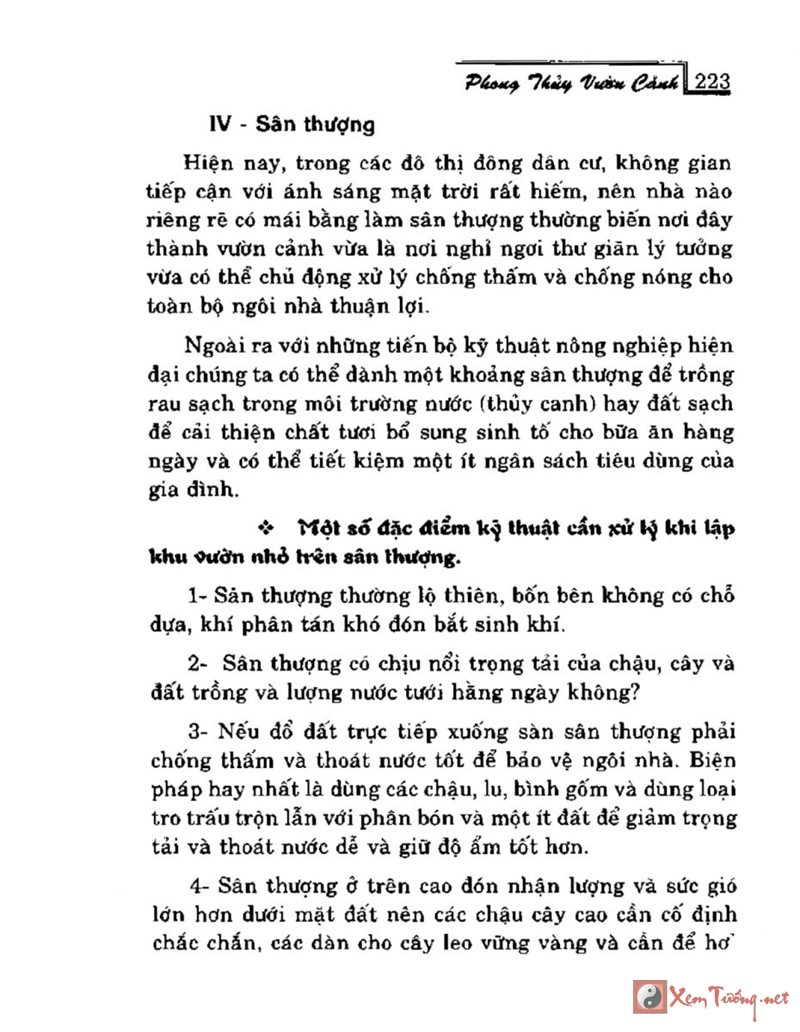 Phong Thủy Vườn Cảnh 223

IV - Sân thượng

Hiện nay, trong các đô thị đông dân cư, không gian tiếp cận với ánh sáng mặt trời rất hiếm, nên nhà nào riêng rẽ có mái bằng làm sân thượng thường biến nơi đây thành vườn cảnh vừa là nơi nghỉ ngơi thư giãn lý tưởng vừa có thể chủ động xử lý chống thấm và chống nóng cho toàn bộ ngôi nhà thuận lợi.

Ngoài ra với những tiến bộ kỹ thuật nông nghiệp hiện đại chúng ta có thể dành một khoảng sân thượng để trồng rau sạch trong môi trường nước (thủy canh) hay đất sạch để cải thiện chất tươi bổ sung sinh tố cho bữa ăn hàng ngày và có thể tiết kiệm một ít ngân sách tiêu dùng của gia đình.

❖ Một số đặc điểm kỹ thuật cần xử lý khi lập khu vườn nhỏ trên sân thượng.

1- Sân thượng thường lộ thiên, bốn bên không có chỗ dựa, khí phân tán khó đón bắt sinh khí.

2- Sân thượng có chịu nổi trọng tải của chậu, cây và đất trồng và lượng nước tưới hằng ngày không?

3- Nếu đổ đất trực tiếp xuống sàn sân thượng phải chống thấm và thoát nước tốt để bảo vệ ngôi nhà. Biện pháp hay nhất là dùng các chậu, lu, bình gốm và dùng loại tro trấu trộn lẫn với phân bón và một ít đất để giảm trọng tải và thoát nước dễ và giữ độ ẩm tốt hơn.

4- Sân thượng ở trên cao đón nhận lượng và sức gió lớn hơn dưới mặt đất nên các chậu cây cao cần cố định chắc chắn, các dàn cho cây leo vững vàng và cần để hơ

Xem Tướng.net